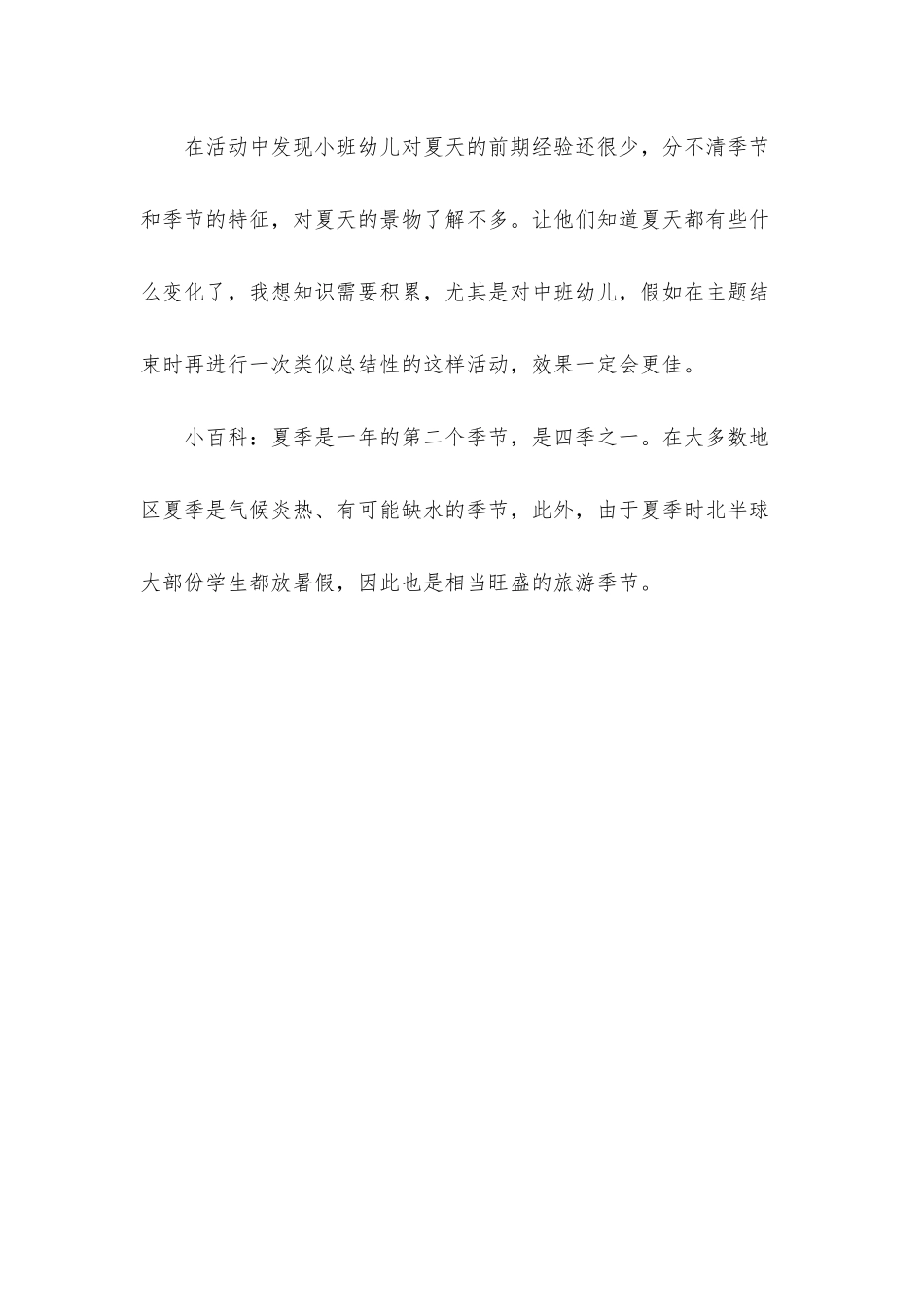 在活动中发现小班幼儿对夏天的前期经验还很少，分不清季节和季节的特征，对夏天的景物了解不多。让他们知道夏天都有些什么变化了，我想知识需要积累，尤其是对中班幼儿，假如在主题结束时再进行一次类似总结性的这样活动，效果一定会更佳。

小百科：夏季是一年的第二个季节，是四季之一。在大多数地区夏季是气候炎热、有可能缺水的季节，此外，由于夏季时北半球大部份学生都放暑假，因此也是相当旺盛的旅游季节。